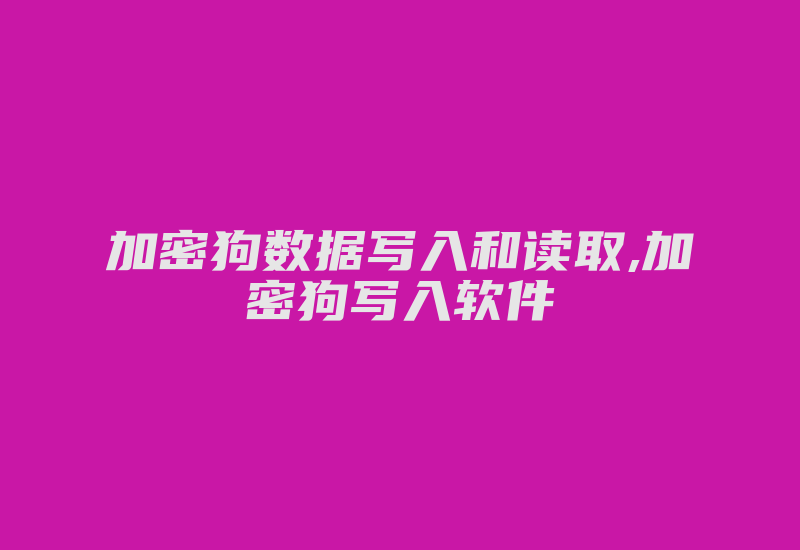 加密狗数据写入和读取,加密狗写入软件